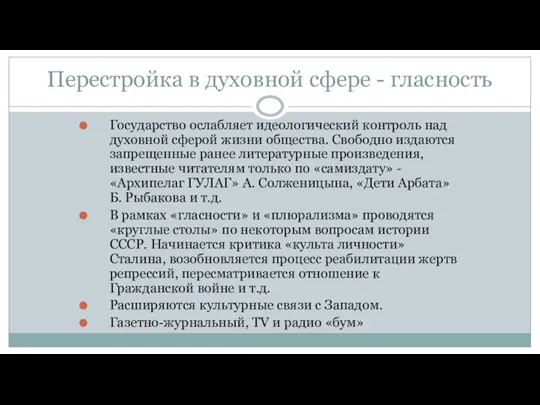 Перестройка в духовной сфере - гласность

Государство ослабляет идеологический контроль над духовной сферой жизни общества. Свободно издаются запрещенные ранее литературные произведения, известные читателям только по «самиздату» - «Архипелаг ГУЛАГ» А. Солженицына, «Дети Арбата» Б. Рыбакова и т.д.

В рамках «гласности» и «плюрализма» проводятся «круглые столы» по некоторым вопросам истории СССР. Начинается критика «культа личности» Сталина, возобновляется процесс реабилитации жертв репрессий, пересматривается отношение к Гражданской войне и т.д.

Расширяются культурные связи с Западом.

Газетно-журнальный, TV и радио «бум»